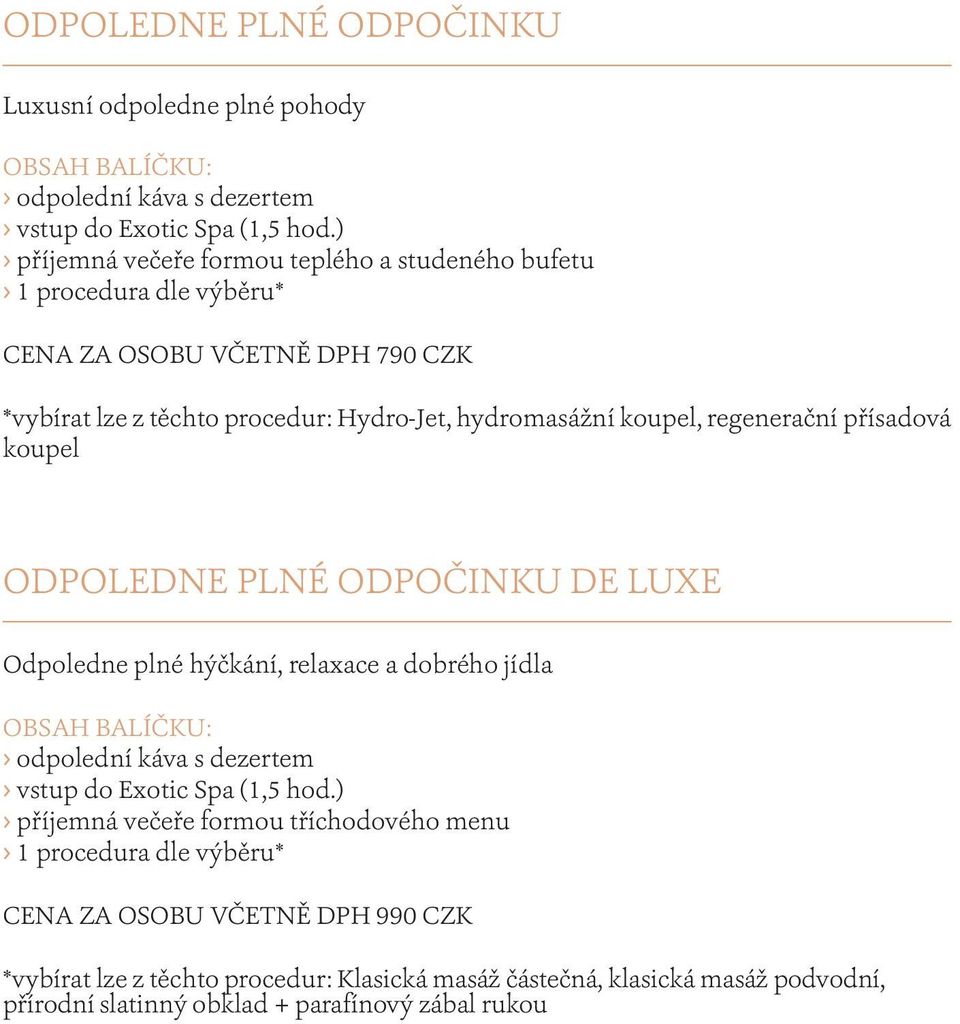 ODPOLEDNE PLNÉ ODPOČINKU

Luxusní odpoledne plné pohody

OBSAH BALÍČKU:
› odpolední káva s dezertem
› vstup do Exotic Spa (1,5 hod.)
› příjemná večeře formou teplého a studeného bufetu
› 1 procedura dle výběru*

CENA ZA OSOBU VČETNĚ DPH 790 CZK

*vybírat lze z těchto procedur: Hydro-Jet, hydromasážní koupel, regenerační přísadová koupel

ODPOLEDNE PLNÉ ODPOČINKU DE LUXE

Odpoledne plné hýčkání, relaxace a dobrého jídla

OBSAH BALÍČKU:
› odpolední káva s dezertem
› vstup do Exotic Spa (1,5 hod.)
› příjemná večeře formou tříchodového menu
› 1 procedura dle výběru*

CENA ZA OSOBU VČETNĚ DPH 990 CZK

*vybírat lze z těchto procedur: Klasická masáž částečná, klasická masáž podvodní, přírodní slatinný obklad + parafínový zábal rukou